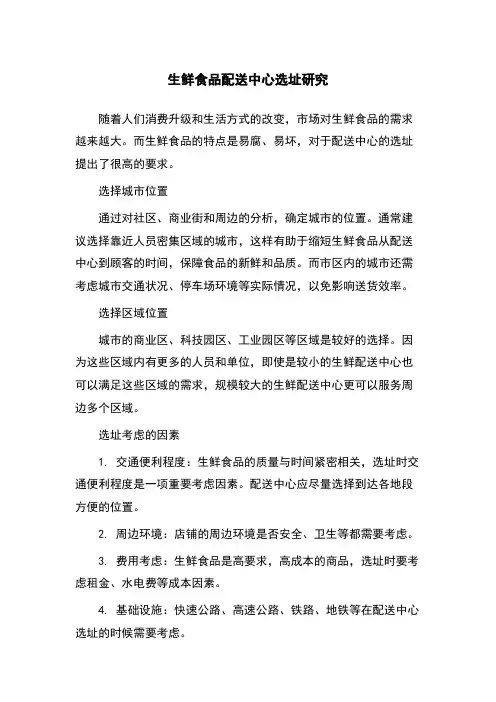 生鲜食品配送中心选址研究

随着人们消费升级和生活方式的改变，市场对生鲜食品的需求越来越大。而生鲜食品的特点是易腐、易坏，对于配送中心的选址提出了很高的要求。

选择城市位置

通过对社区、商业街和周边的分析，确定城市的位置。通常建议选择靠近人员密集区域的城市，这样有助于缩短生鲜食品从配送中心到顾客的时间，保障食品的新鲜和品质。而市区内的城市还需考虑城市交通状况、停车场环境等实际情况，以免影响送货效率。

选择区域位置

城市的商业区、科技园区、工业园区等区域是较好的选择。因为这些区域内有更多的人员和单位，即使是较小的生鲜配送中心也可以满足这些区域的需求，规模较大的生鲜配送中心更可以服务周边多个区域。

选址考虑的因素

1. 交通便利程度：生鲜食品的质量与时间紧密相关，选址时交通便利程度是一项重要考虑因素。配送中心应尽量选择到达各地段方便的位置。

2. 周边环境：店铺的周边环境是否安全、卫生等都需要考虑。

3. 费用考虑：生鲜食品是高要求，高成本的商品，选址时要考虑租金、水电费等成本因素。

4. 基础设施：快速公路、高速公路、铁路、地铁等在配送中心选址的时候需要考虑。